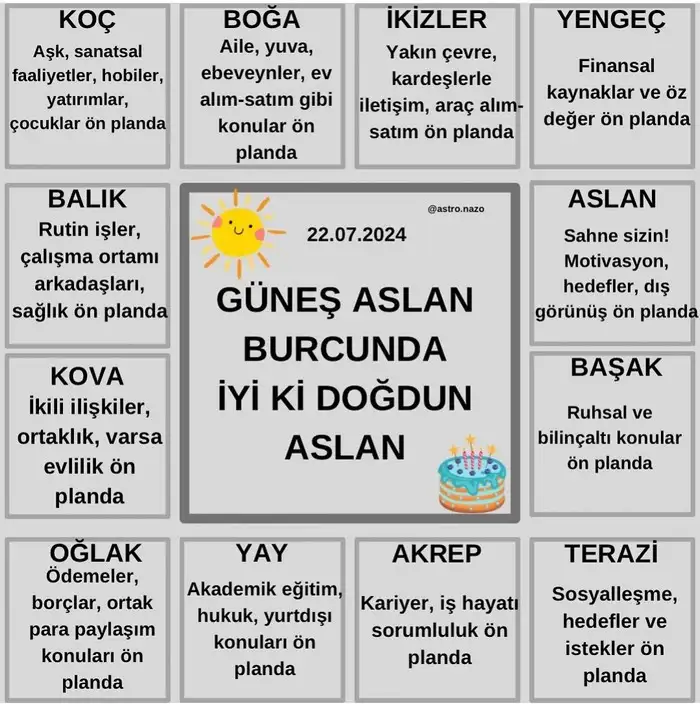 KOÇ
Aşk, sanatsal faaliyetler, hobiler, yatırımlar, çocuklar ön planda

BOĞA
Aile, yuva, ebeveynler, ev alım-satım gibi konular ön planda

İKİZLER
Yakın çevre, kardeşlerle iletişim, araç alım-satım ön planda

YENGEÇ
Finansal kaynaklar ve öz değer ön planda

BALIK
Rutin işler, çalışma ortamı arkadaşları, sağlık ön planda

@astro.nazo

22.07.2024

GÜNEŞ ASLAN BURCUNDA İYİ Kİ DOĞDUN ASLAN

ASLAN
Sahne sizin! Motivasyon, hedefler, dış görünüş ön planda

KOVA
İkili ilişkiler, ortaklık, varsa evlilik ön planda

BAŞAK
Ruhsal ve bilinçaltı konular ön planda

OĞLAK
Ödemeler, borçlar, ortak para paylaşım konuları ön planda

YAY
Akademik eğitim, hukuk, yurtdışı konuları ön planda

AKREP
Kariyer, iş hayatı sorumluluk ön planda

TERAZİ
Sosyalleşme, hedefler ve istekler ön planda